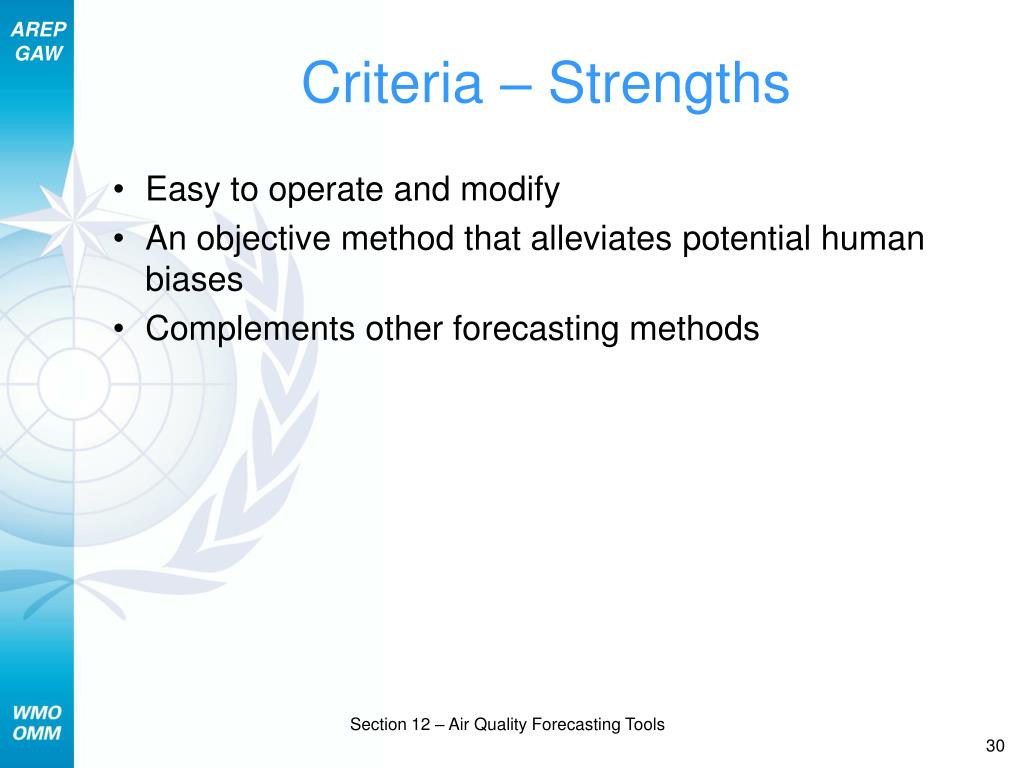 AREP
GAW

Criteria – Strengths

• Easy to operate and modify
• An objective method that alleviates potential human biases
• Complements other forecasting methods

WMO
OMM

Section 12 – Air Quality Forecasting Tools

30